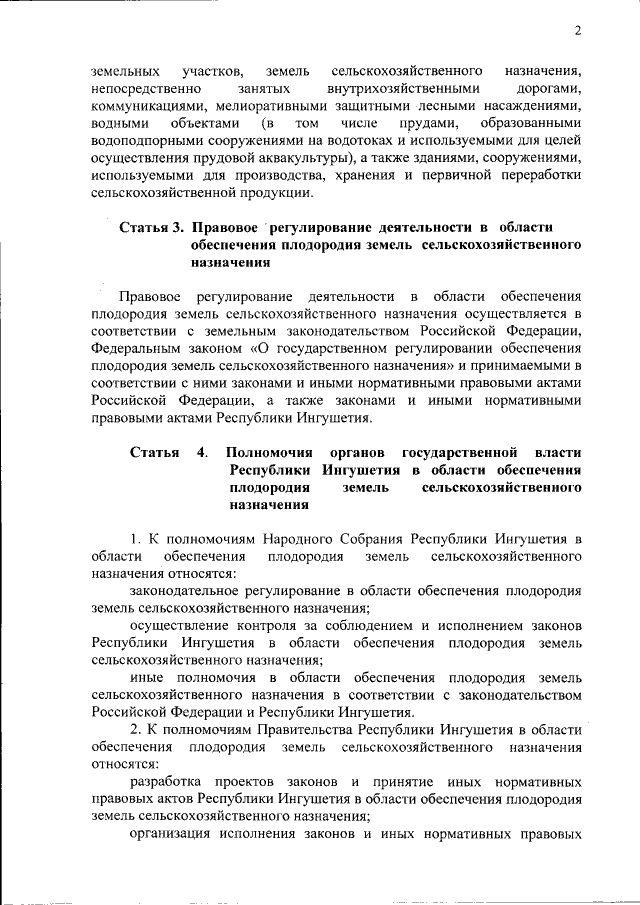 2

земельных участков, земель сельскохозяйственного назначения, непосредственно занятых внутрихозяйственными дорогами, коммуникациями, мелиоративными защитными лесными насаждениями, водными объектами (в том числе прудами, образованными водоподпорными сооружениями на водотоках и используемыми для целей осуществления прудовой аквакультуры), а также зданиями, сооружениями, используемыми для производства, хранения и первичной переработки сельскохозяйственной продукции.

Статья 3. Правовое регулирование деятельности в области обеспечения плодородия земель сельскохозяйственного назначения

Правовое регулирование деятельности в области обеспечения плодородия земель сельскохозяйственного назначения осуществляется в соответствии с земельным законодательством Российской Федерации, Федеральным законом «О государственном регулировании обеспечения плодородия земель сельскохозяйственного назначения» и принимаемыми в соответствии с ними законами и иными нормативными правовыми актами Российской Федерации, а также законами и иными нормативными правовыми актами Республики Ингушетия.

Статья 4. Полномочия органов государственной власти Республики Ингушетия в области обеспечения плодородия земель сельскохозяйственного назначения

1. К полномочиям Народного Собрания Республики Ингушетия в области обеспечения плодородия земель сельскохозяйственного назначения относятся:

законодательное регулирование в области обеспечения плодородия земель сельскохозяйственного назначения;

осуществление контроля за соблюдением и исполнением законов Республики Ингушетия в области обеспечения плодородия земель сельскохозяйственного назначения;

иные полномочия в области обеспечения плодородия земель сельскохозяйственного назначения в соответствии с законодательством Российской Федерации и Республики Ингушетия.

2. К полномочиям Правительства Республики Ингушетия в области обеспечения плодородия земель сельскохозяйственного назначения относятся:

разработка проектов законов и принятие иных нормативных правовых актов Республики Ингушетия в области обеспечения плодородия земель сельскохозяйственного назначения;

организация исполнения законов и иных нормативных правовых